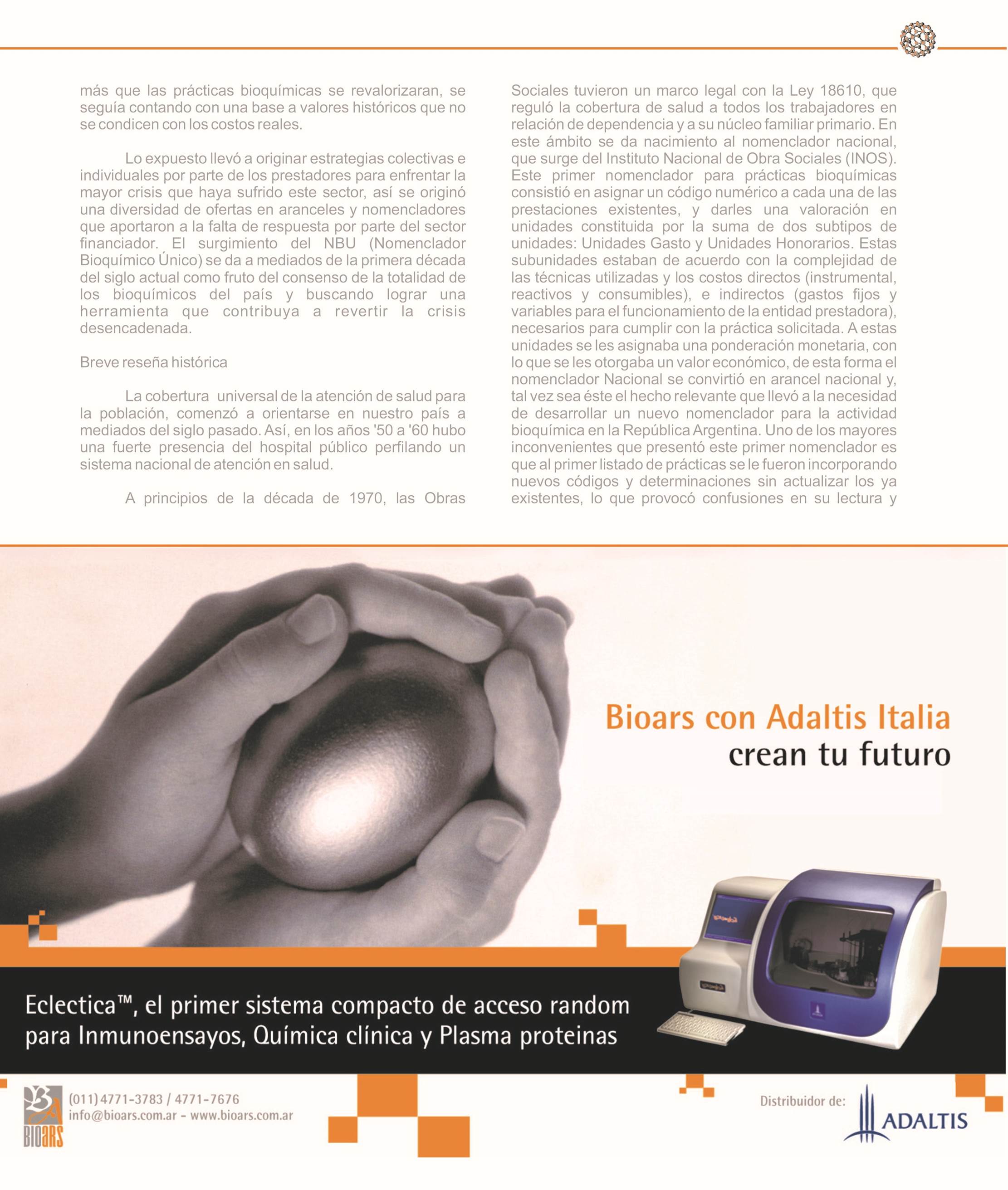 más que las prácticas bioquímicas se revalorizaran, se seguía contando con una base a valores históricos que no se condicen con los costos reales.

Lo expuesto llevó a originar estrategias colectivas e individuales por parte de los prestadores para enfrentar la mayor crisis que haya sufrido este sector, así se originó una diversidad de ofertas en aranceles y nomencladores que aportaron a la falta de respuesta por parte del sector financiador. El surgimiento del NBU (Nomenclador Bioquímico Único) se da a mediados de la primera década del siglo actual como fruto del consenso de la totalidad de los bioquímicos del país y buscando lograr una herramienta que contribuya a revertir la crisis desencadenada.

Breve reseña histórica

La cobertura universal de la atención de salud para la población, comenzó a orientarse en nuestro país a mediados del siglo pasado. Así, en los años '50 a '60 hubo una fuerte presencia del hospital público perfilando un sistema nacional de atención en salud.

A principios de la década de 1970, las Obras Sociales tuvieron un marco legal con la Ley 18610, que reguló la cobertura de salud a todos los trabajadores en relación de dependencia y a su núcleo familiar primario. En este ámbito se da nacimiento al nomenclador nacional, que surge del Instituto Nacional de Obra Sociales (INOS). Este primer nomenclador para prácticas bioquímicas consistió en asignar un código numérico a cada una de las prestaciones existentes, y darles una valoración en unidades constituida por la suma de dos subtipos de unidades: Unidades Gasto y Unidades Honorarios. Estas subunidades estaban de acuerdo con la complejidad de las técnicas utilizadas y los costos directos (instrumental, reactivos y consumibles), e indirectos (gastos fijos y variables para el funcionamiento de la entidad prestadora), necesarios para cumplir con la práctica solicitada. A estas unidades se les asignaba una ponderación monetaria, con lo que se les otorgaba un valor económico, de esta forma el nomenclador Nacional se convirtió en arancel nacional y, tal vez sea éste el hecho relevante que llevó a la necesidad de desarrollar un nuevo nomenclador para la actividad bioquímica en la República Argentina. Uno de los mayores inconvenientes que presentó este primer nomenclador es que al primer listado de prácticas se le fueron incorporando nuevos códigos y determinaciones sin actualizar los ya existentes, lo que provocó confusiones en su lectura y

Bioars con Adaltis Italia
crean tu futuro

Eclectica™, el primer sistema compacto de acceso random para Inmunoensayos, Química clínica y Plasma proteinas

BIOARS
(011) 4771-3783 / 4771-7676
info@bioars.com.ar - www.bioars.com.ar

Distribuidor de:
ADALTIS